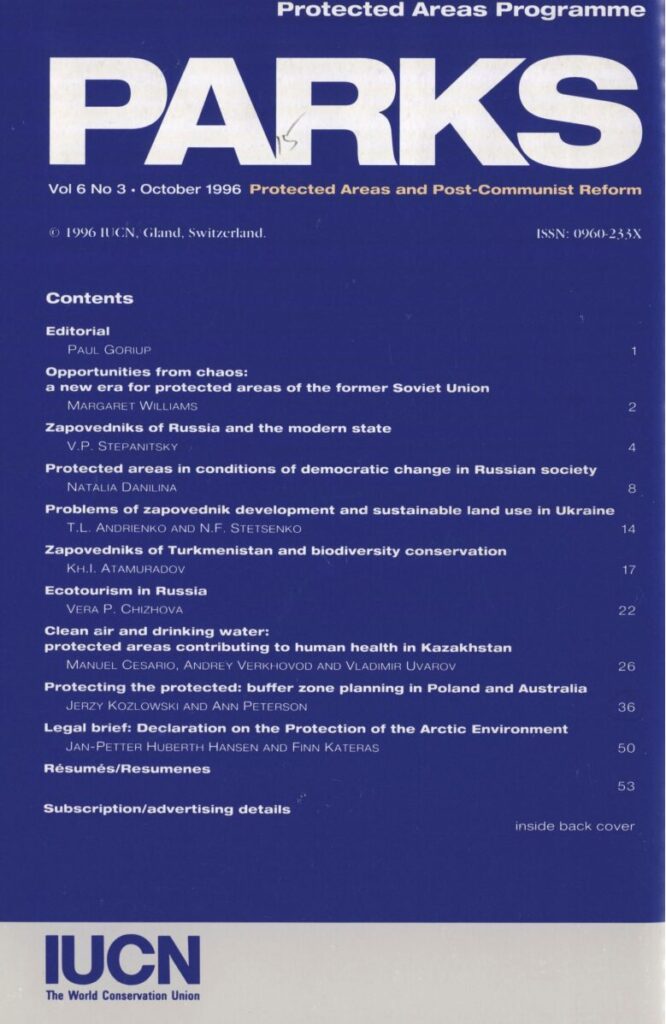 Protected Areas Programme

PARKS

Vol 6 No 3 • October 1996 Protected Areas and Post-Communist Reform

© 1996 IUCN, Gland, Switzerland.

ISSN: 0960-233X

Contents

Editorial
PAUL GORIUP 1

Opportunities from chaos: a new era for protected areas of the former Soviet Union
MARGARET WILLIAMS 2

Zapovedniks of Russia and the modern state
V.P. STEPANITSKY 4

Protected areas in conditions of democratic change in Russian society
NATALIA DANILINA 8

Problems of zapovednik development and sustainable land use in Ukraine
T.L. ANDRIENKO AND N.F. STETSENKO 14

Zapovedniks of Turkmenistan and biodiversity conservation
KH.I. ATAMURADOV 17

Ecotourism in Russia
VERA P. CHIZHOVA 22

Clean air and drinking water: protected areas contributing to human health in Kazakhstan
MANUEL CESARIO, ANDREY VERKHOVOD AND VLADIMIR UVAROV 26

Protecting the protected: buffer zone planning in Poland and Australia
JERZY KOZLOWSKI AND ANN PETERSON 36

Legal brief: Declaration on the Protection of the Arctic Environment
JAN-PETTER HUBERTH HANSEN AND FINN KATERAS 50

Résumés/Resumenes 53

Subscription/advertising details inside back cover

IUCN
The World Conservation Union